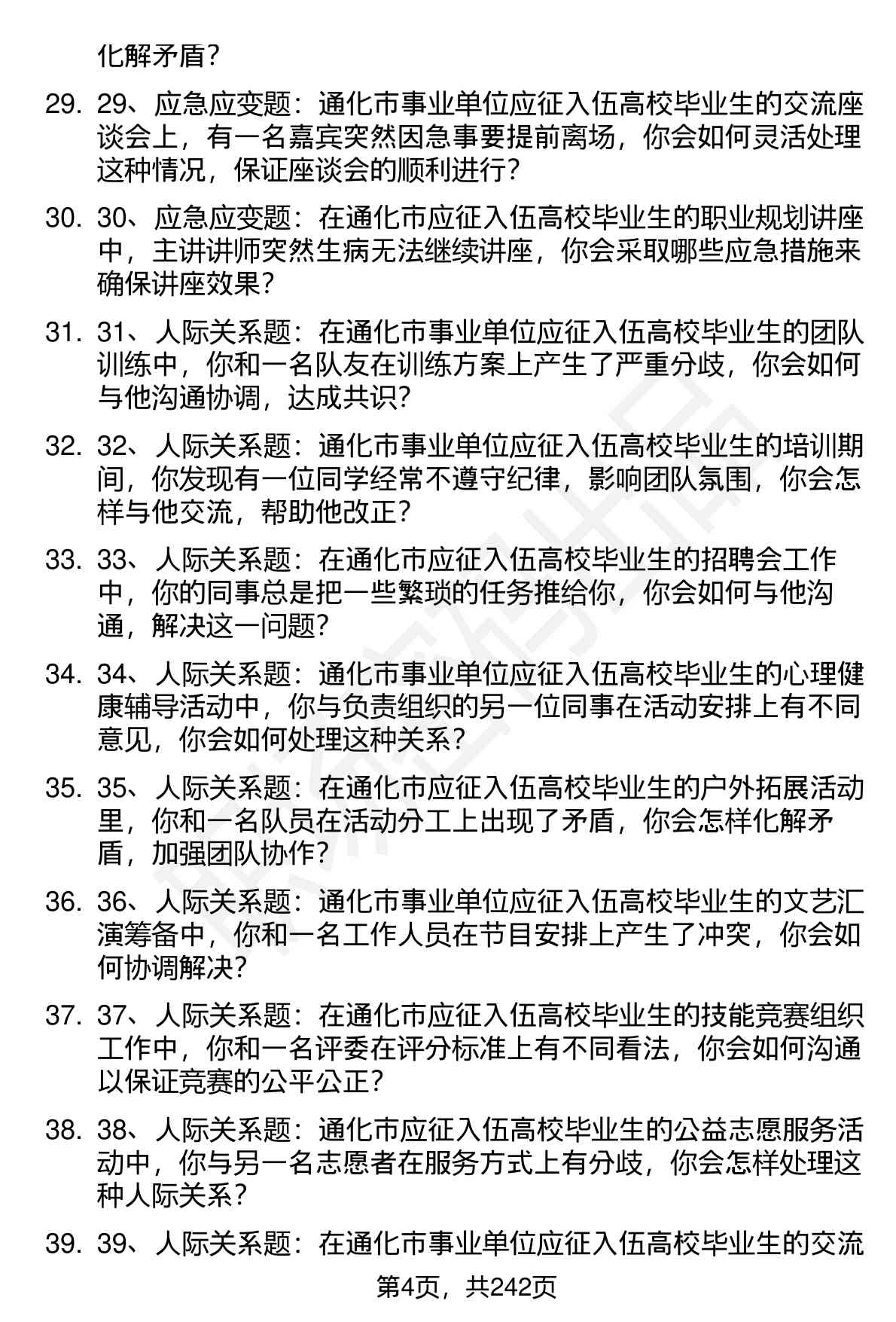 化解矛盾？

29. 29、应急应变题：通化市事业单位应征入伍高校毕业生的交流座谈会上，有一名嘉宾突然因急事要提前离场，你会如何灵活处理这种情况，保证座谈会的顺利进行？

30. 30、应急应变题：在通化市应征入伍高校毕业生的职业规划讲座中，主讲讲师突然生病无法继续讲座，你会采取哪些应急措施来确保讲座效果？

31. 31、人际关系题：在通化市事业单位应征入伍高校毕业生的团队训练中，你和一名队友在训练方案上产生了严重分歧，你会如何与他沟通协调，达成共识？

32. 32、人际关系题：通化市事业单位应征入伍高校毕业生的培训期间，你发现有一位同学经常不遵守纪律，影响团队氛围，你会怎样与他交流，帮助他改正？

33. 33、人际关系题：在通化市应征入伍高校毕业生的招聘会工作中，你的同事总是把一些繁琐的任务推给你，你会如何与他沟通，解决这一问题？

34. 34、人际关系题：通化市事业单位应征入伍高校毕业生的心理健康辅导活动中，你与负责组织的另一位同事在活动安排上有不同意见，你会如何处理这种关系？

35. 35、人际关系题：在通化市应征入伍高校毕业生的户外拓展活动里，你和一名队员在活动分工上出现了矛盾，你会怎样化解矛盾，加强团队协作？

36. 36、人际关系题：通化市事业单位应征入伍高校毕业生的文艺汇演筹备中，你和一名工作人员在节目安排上产生了冲突，你会如何协调解决？

37. 37、人际关系题：在通化市应征入伍高校毕业生的技能竞赛组织工作中，你和一名评委在评分标准上有不同看法，你会如何沟通以保证竞赛的公平公正？

38. 38、人际关系题：通化市应征入伍高校毕业生的公益志愿服务活动中，你与另一名志愿者在服务方式上有分歧，你会怎样处理这种人际关系？

39. 39、人际关系题：在通化市事业单位应征入伍高校毕业生的交流

第4页，共242页